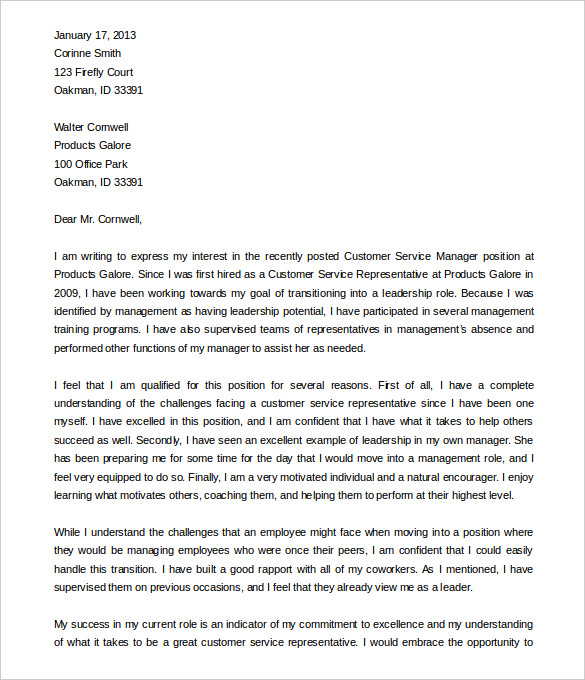 January 17, 2013
Corinne Smith
123 Firefly Court
Oakman, ID 33391

Walter Cornwell
Products Galore
100 Office Park
Oakman, ID 33391

Dear Mr. Cornwell,

I am writing to express my interest in the recently posted Customer Service Manager position at Products Galore. Since I was first hired as a Customer Service Representative at Products Galore in 2009, I have been working towards my goal of transitioning into a leadership role. Because I was identified by management as having leadership potential, I have participated in several management training programs. I have also supervised teams of representatives in management's absence and performed other functions of my manager to assist her as needed.

I feel that I am qualified for this position for several reasons. First of all, I have a complete understanding of the challenges facing a customer service representative since I have been one myself. I have excelled in this position, and I am confident that I have what it takes to help others succeed as well. Secondly, I have seen an excellent example of leadership in my own manager. She has been preparing me for some time for the day that I would move into a management role, and I feel very equipped to do so. Finally, I am a very motivated individual and a natural encourager. I enjoy learning what motivates others, coaching them, and helping them to perform at their highest level.

While I understand the challenges that an employee might face when moving into a position where they would be managing employees who were once their peers, I am confident that I could easily handle this transition. I have built a good rapport with all of my coworkers. As I mentioned, I have supervised them on previous occasions, and I feel that they already view me as a leader.

My success in my current role is an indicator of my commitment to excellence and my understanding of what it takes to be a great customer service representative. I would embrace the opportunity to